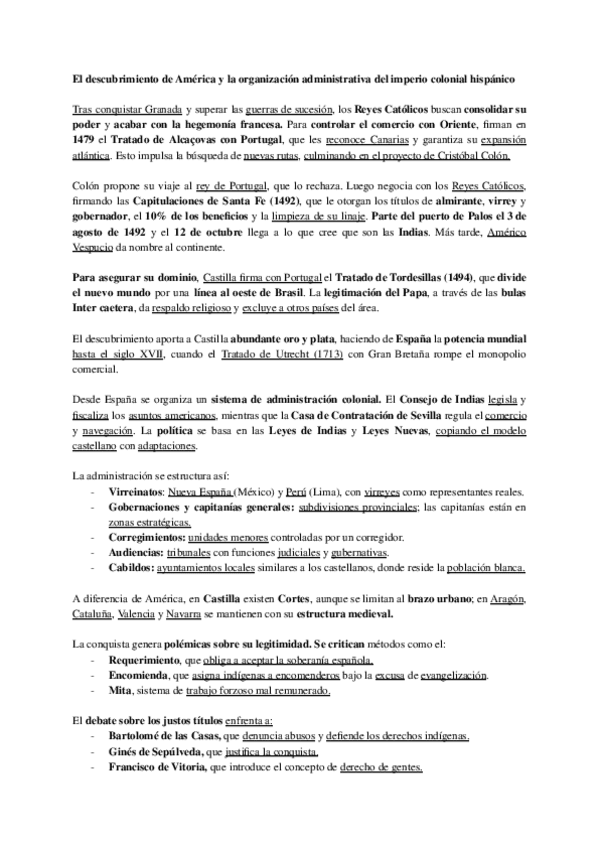 El descubrimiento de América y la organización administrativa del imperio colonial hispánico

Tras conquistar Granada y superar las guerras de sucesión, los Reyes Católicos buscan consolidar su poder y acabar con la hegemonía francesa. Para controlar el comercio con Oriente, firman en 1479 el Tratado de Alcaçovas con Portugal, que les reconoce Canarias y garantiza su expansión atlántica. Esto impulsa la búsqueda de nuevas rutas, culminando en el proyecto de Cristóbal Colón.

Colón propone su viaje al rey de Portugal, que lo rechaza. Luego negocia con los Reyes Católicos, firmando las Capitulaciones de Santa Fe (1492), que le otorgan los títulos de almirante, virrey y gobernador, el 10% de los beneficios y la limpieza de su linaje. Parte del puerto de Palos el 3 de agosto de 1492 y el 12 de octubre llega a lo que cree que son las Indias. Más tarde, Américo Vespucio da nombre al continente.

Para asegurar su dominio, Castilla firma con Portugal el Tratado de Tordesillas (1494), que divide el nuevo mundo por una línea al oeste de Brasil. La legitimación del Papa, a través de las bulas Inter caetera, da respaldo religioso y excluye a otros países del área.

El descubrimiento aporta a Castilla abundante oro y plata, haciendo de España la potencia mundial hasta el siglo XVII, cuando el Tratado de Utrecht (1713) con Gran Bretaña rompe el monopolio comercial.

Desde España se organiza un sistema de administración colonial. El Consejo de Indias legisla y fiscaliza los asuntos americanos, mientras que la Casa de Contratación de Sevilla regula el comercio y navegación. La política se basa en las Leyes de Indias y Leyes Nuevas, copiando el modelo castellano con adaptaciones.

La administración se estructura así:
- Virreinatos: Nueva España (México) y Perú (Lima), con virreyes como representantes reales.
- Gobernaciones y capitanías generales: subdivisiones provinciales; las capitanías están en zonas estratégicas.
- Corregimientos: unidades menores controladas por un corregidor.
- Audiencias: tribunales con funciones judiciales y gubernativas.
- Cabildos: ayuntamientos locales similares a los castellanos, donde reside la población blanca.

A diferencia de América, en Castilla existen Cortes, aunque se limitan al brazo urbano; en Aragón, Cataluña, Valencia y Navarra se mantienen con su estructura medieval.

La conquista genera polémicas sobre su legitimidad. Se critican métodos como el:
- Requerimiento, que obliga a aceptar la soberanía española.
- Encomienda, que asigna indígenas a encomenderos bajo la excusa de evangelización.
- Mita, sistema de trabajo forzoso mal remunerado.

El debate sobre los justos títulos enfrenta a:
- Bartolomé de las Casas, que denuncia abusos y defiende los derechos indígenas.
- Ginés de Sepúlveda, que justifica la conquista.
- Francisco de Vitoria, que introduce el concepto de derecho de gentes.